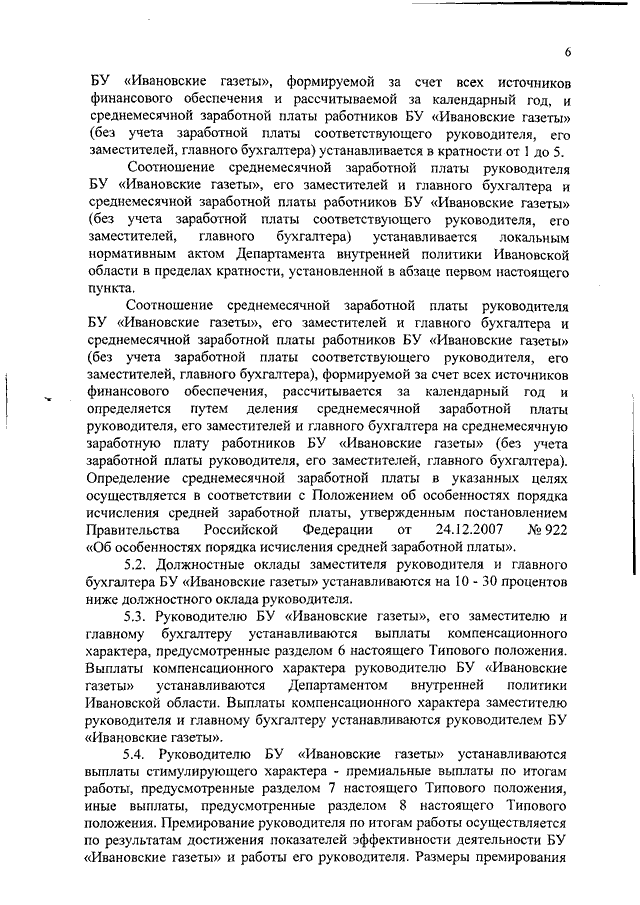 6

БУ «Ивановские газеты», формируемой за счет всех источников финансового обеспечения и рассчитываемой за календарный год, и среднемесячной заработной платы работников БУ «Ивановские газеты» (без учета заработной платы соответствующего руководителя, его заместителей, главного бухгалтера) устанавливается в кратности от 1 до 5.

Соотношение среднемесячной заработной платы руководителя БУ «Ивановские газеты», его заместителей и главного бухгалтера и среднемесячной заработной платы работников БУ «Ивановские газеты» (без учета заработной платы соответствующего руководителя, его заместителей, главного бухгалтера) устанавливается локальным нормативным актом Департамента внутренней политики Ивановской области в пределах кратности, установленной в абзаце первом настоящего пункта.

Соотношение среднемесячной заработной платы руководителя БУ «Ивановские газеты», его заместителей и главного бухгалтера и среднемесячной заработной платы работников БУ «Ивановские газеты» (без учета заработной платы соответствующего руководителя, его заместителей, главного бухгалтера), формируемой за счет всех источников финансового обеспечения, рассчитывается за календарный год и определяется путем деления среднемесячной заработной платы руководителя, его заместителей и главного бухгалтера на среднемесячную заработную плату работников БУ «Ивановские газеты» (без учета заработной платы руководителя, его заместителей, главного бухгалтера). Определение среднемесячной заработной платы в указанных целях осуществляется в соответствии с Положением об особенностях порядка исчисления средней заработной платы, утвержденным постановлением Правительства Российской Федерации от 24.12.2007 № 922 «Об особенностях порядка исчисления средней заработной платы».

5.2. Должностные оклады заместителя руководителя и главного бухгалтера БУ «Ивановские газеты» устанавливаются на 10 - 30 процентов ниже должностного оклада руководителя.

5.3. Руководителю БУ «Ивановские газеты», его заместителю и главному бухгалтеру устанавливаются выплаты компенсационного характера, предусмотренные разделом 6 настоящего Типового положения. Выплаты компенсационного характера руководителю БУ «Ивановские газеты» устанавливаются Департаментом внутренней политики Ивановской области. Выплаты компенсационного характера заместителю руководителя и главному бухгалтеру устанавливаются руководителем БУ «Ивановские газеты».

5.4. Руководителю БУ «Ивановские газеты» устанавливаются выплаты стимулирующего характера - премиальные выплаты по итогам работы, предусмотренные разделом 7 настоящего Типового положения, иные выплаты, предусмотренные разделом 8 настоящего Типового положения. Премирование руководителя по итогам работы осуществляется по результатам достижения показателей эффективности деятельности БУ «Ивановские газеты» и работы его руководителя. Размеры премирования